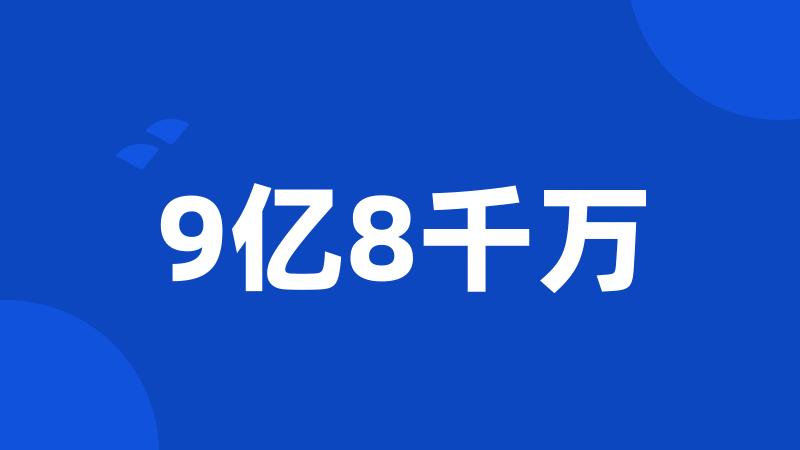 9亿8千万